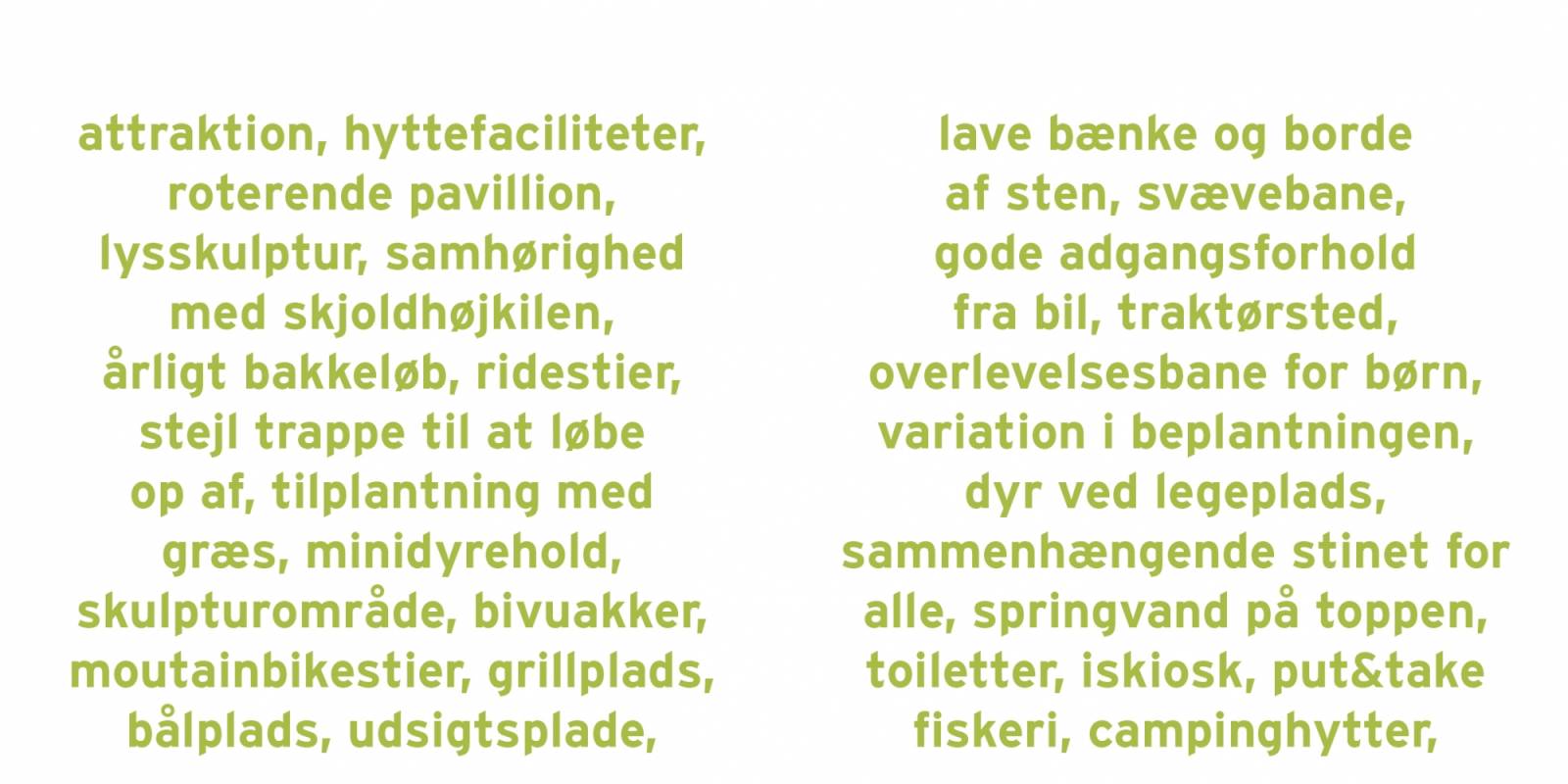 attraktion, hyttefaciliteter, roterende pavillion, lysskulptur, samhørighed med skjoldhøjkilen, årligt bakkeløb, ridestier, stejl trappe til at løbe op af, tilplantning med græs, minidyrehold, skulpturområde, bivuakker, moutainbikestier, grillplads, bålplads, udsigtsplade,

lave bænke og borde af sten, svævebane, gode adgangsforhold fra bil, traktørsted, overlevelsesbane for børn, variation i beplantningen, dyr ved legeplads, sammenhængende stinet for alle, springvand på toppen, toiletter, iskiosk, put&take fiskeri, campinghytter,